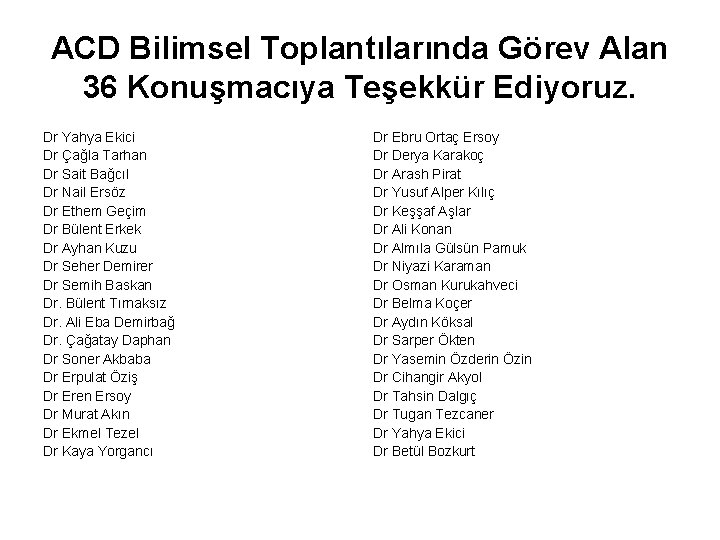 ACD Bilimsel Toplantılarında Görev Alan 36 Konuşmacıya Teşekkür Ediyoruz.

Dr Yahya Ekici
Dr Çağla Tarhan
Dr Sait Bağcıl
Dr Nail Ersöz
Dr Ethem Geçim
Dr Bülent Erkek
Dr Ayhan Kuzu
Dr Seher Demirer
Dr Semih Baskan
Dr. Bülent Tımaksız
Dr. Ali Eba Demirbağ
Dr. Çağatay Daphan
Dr Soner Akbaba
Dr Erpulat Öziş
Dr Eren Ersoy
Dr Murat Akın
Dr Ekmel Tezel
Dr Kaya Yorgancı

Dr Ebru Ortaç Ersoy
Dr Derya Karakoç
Dr Arash Pirat
Dr Yusuf Alper Kılıç
Dr Keşşaf Aşlar
Dr Ali Konan
Dr Almıla Gülsün Pamuk
Dr Niyazi Karaman
Dr Osman Kurukahveci
Dr Belma Koçer
Dr Aydın Köksal
Dr Sarper Ökten
Dr Yasemin Özderin Özin
Dr Cihangir Akyol
Dr Tahsin Dalgıç
Dr Tugan Tezcaner
Dr Yahya Ekici
Dr Betül Bozkurt